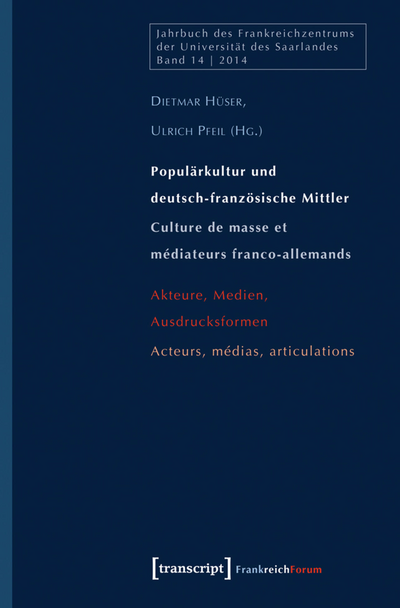 Jahrbuch des Frankreichzentrums der Universität des Saarlandes Band 14 | 2014

Dietmar Hüser,

Ulrich Pfeil (Hg.)

Populärkultur und deutsch-französische Mittler

Culture de masse et médiateurs franco-allemands

Akteure, Medien, Ausdrucksformen

Acteurs, médias, articulations

[transcript] FrankreichForum